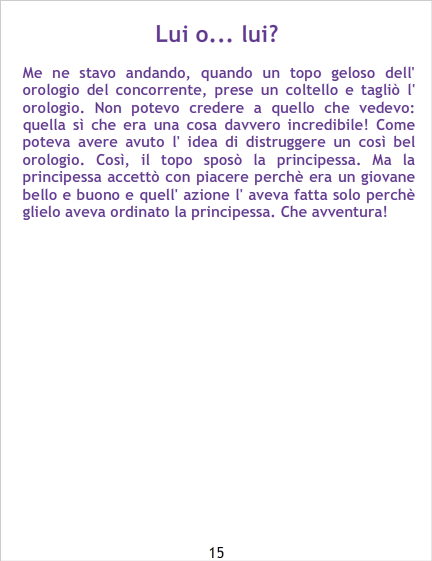 Lui o... lui?

Me ne stavo andando, quando un topo geloso dell' orologio del concorrente, prese un coltello e tagliò l' orologio. Non potevo credere a quello che vedevo: quella sì che era una cosa davvero incredibile! Come poteva avere avuto l' idea di distruggere un così bel orologio. Così, il topo sposò la principessa. Ma la principessa accettò con piacere perchè era un giovane bello e buono e quell' azione l' aveva fatta solo perchè glielo aveva ordinato la principessa. Che avventura!

15